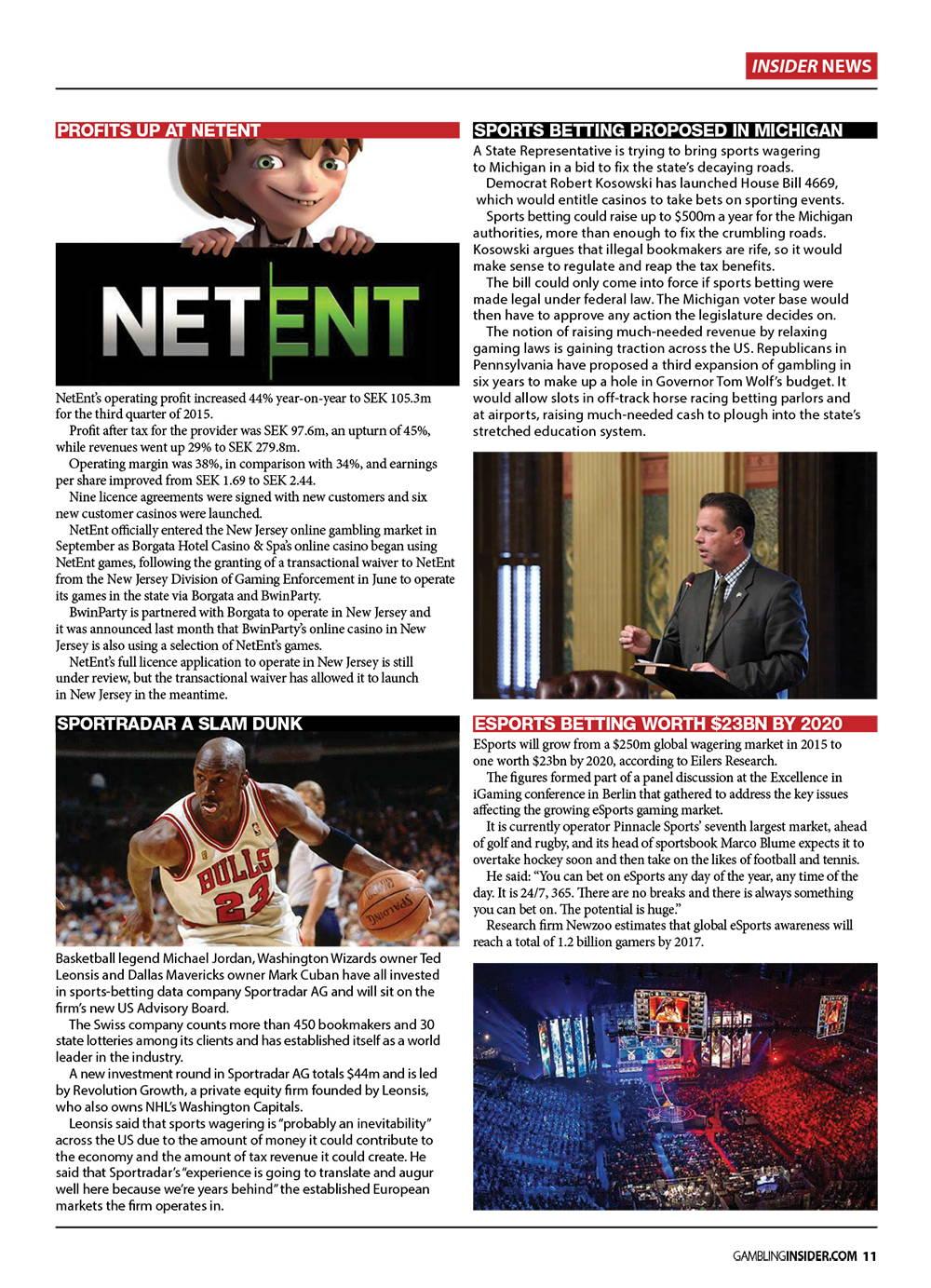 INSIDER NEWS

PROFITS UP AT NETENT

NETENT

NetEnt's operating profit increased 44% year-on-year to SEK 105.3m for the third quarter of 2015.

Profit after tax for the provider was SEK 97.6m, an upturn of 45%, while revenues went up 29% to SEK 279.8m.

Operating margin was 38%, in comparison with 34%, and earnings per share improved from SEK 1.69 to SEK 2.44.

Nine licence agreements were signed with new customers and six new customer casinos were launched.

NetEnt officially entered the New Jersey online gambling market in September as Borgata Hotel Casino & Spa's online casino began using NetEnt games, following the granting of a transactional waiver to NetEnt from the New Jersey Division of Gaming Enforcement in June to operate its games in the state via Borgata and BwinParty.

BwinParty is partnered with Borgata to operate in New Jersey and it was announced last month that BwinParty's online casino in New Jersey is also using a selection of NetEnt's games.

NetEnt's full licence application to operate in New Jersey is still under review, but the transactional waiver has allowed it to launch in New Jersey in the meantime.

SPORTRADAR A SLAM DUNK

BULLS 23

Basketball legend Michael Jordan, Washington Wizards owner Ted Leonsis and Dallas Mavericks owner Mark Cuban have all invested in sports-betting data company Sportradar AG and will sit on the firm's new US Advisory Board.

The Swiss company counts more than 450 bookmakers and 30 state lotteries among its clients and has established itself as a world leader in the industry.

A new investment round in Sportradar AG totals $44m and is led by Revolution Growth, a private equity firm founded by Leonsis, who also owns NHL's Washington Capitals.

Leonsis said that sports wagering is "probably an inevitability" across the US due to the amount of money it could contribute to the economy and the amount of tax revenue it could create. He said that Sportradar's "experience is going to translate and augur well here because we're years behind" the established European markets the firm operates in.

SPORTS BETTING PROPOSED IN MICHIGAN

A State Representative is trying to bring sports wagering to Michigan in a bid to fix the state's decaying roads.

Democrat Robert Kosowski has launched House Bill 4669, which would entitle casinos to take bets on sporting events.

Sports betting could raise up to $500m a year for the Michigan authorities, more than enough to fix the crumbling roads. Kosowski argues that illegal bookmakers are rife, so it would make sense to regulate and reap the tax benefits.

The bill could only come into force if sports betting were made legal under federal law. The Michigan voter base would then have to approve any action the legislature decides on.

The notion of raising much-needed revenue by relaxing gaming laws is gaining traction across the US. Republicans in Pennsylvania have proposed a third expansion of gambling in six years to make up a hole in Governor Tom Wolf's budget. It would allow slots in off-track horse racing betting parlors and at airports, raising much-needed cash to plough into the state's stretched education system.

ESPORTS BETTING WORTH $23BN BY 2020

ESports will grow from a $250m global wagering market in 2015 to one worth $23bn by 2020, according to Eilers Research.

The figures formed part of a panel discussion at the Excellence in iGaming conference in Berlin that gathered to address the key issues affecting the growing eSports gaming market.

It is currently operator Pinnacle Sports' seventh largest market, ahead of golf and rugby, and its head of sportsbook Marco Blume expects it to overtake hockey soon and then take on the likes of football and tennis.

He said: "You can bet on eSports any day of the year, any time of the day. It is 24/7, 365. There are no breaks and there is always something you can bet on. The potential is huge."

Research firm Newzoo estimates that global eSports awareness will reach a total of 1.2 billion gamers by 2017.

GAMBLINGINSIDER.COM 11